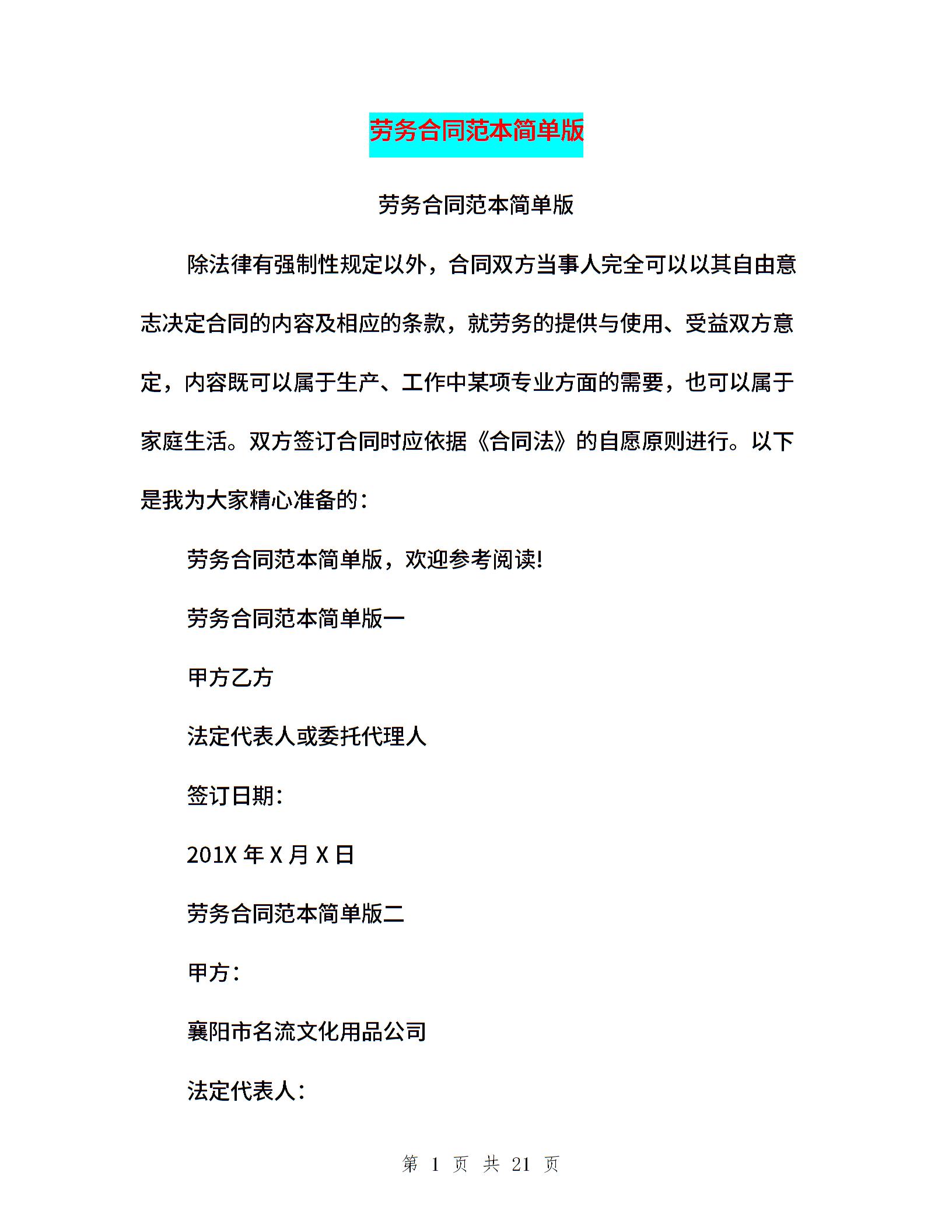 劳务合同范本简单版

劳务合同范本简单版

除法律有强制性规定以外，合同双方当事人完全可以以其自由意志决定合同的内容及相应的条款，就劳务的提供与使用、受益双方意定，内容既可以属于生产、工作中某项专业方面的需要，也可以属于家庭生活。双方签订合同时应依据《合同法》的自愿原则进行。以下是我为大家精心准备的：

劳务合同范本简单版，欢迎参考阅读!

劳务合同范本简单版一

甲方乙方

法定代表人或委托代理人

签订日期：

201X 年 X 月 X 日

劳务合同范本简单版二

甲方：

襄阳市名流文化用品公司

法定代表人：

第 1 页 共 21 页